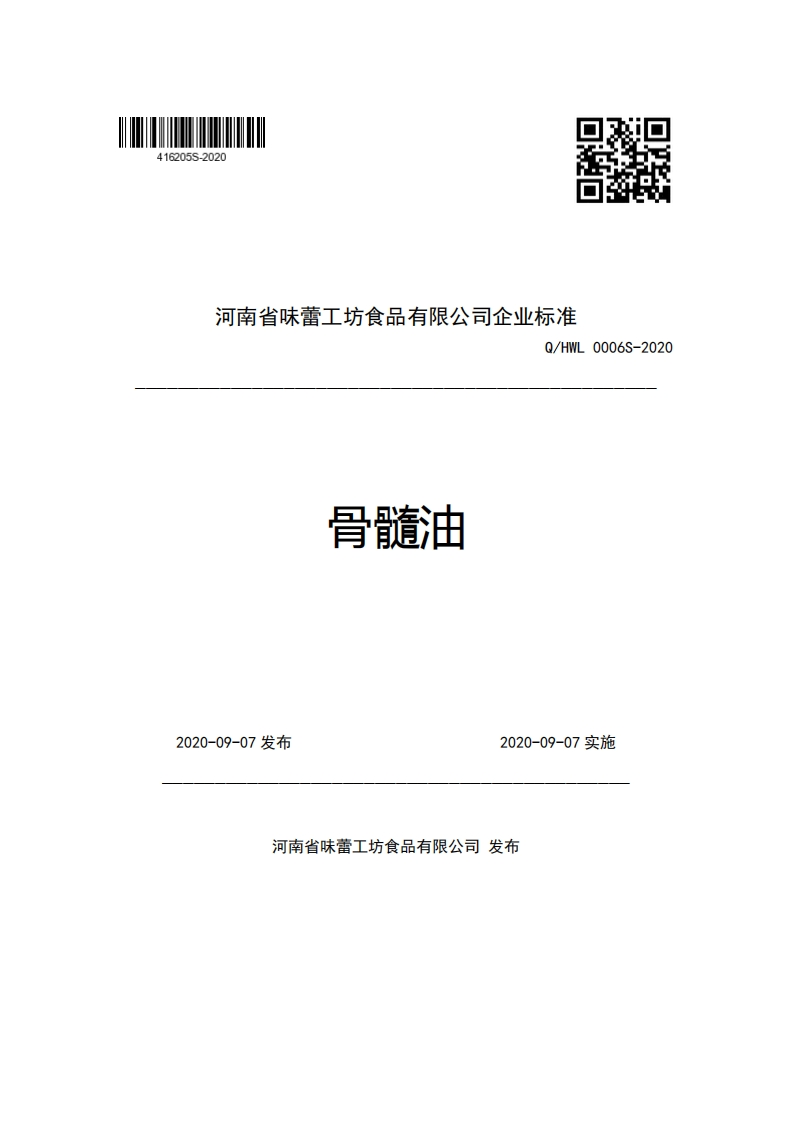 416205S-2020

河南省味蕾工坊食品有限公司企业标准

Q/HWL 0006S-2020

骨髓油

2020-09-07 发布

2020-09-07 实施

河南省味蕾工坊食品有限公司 发布